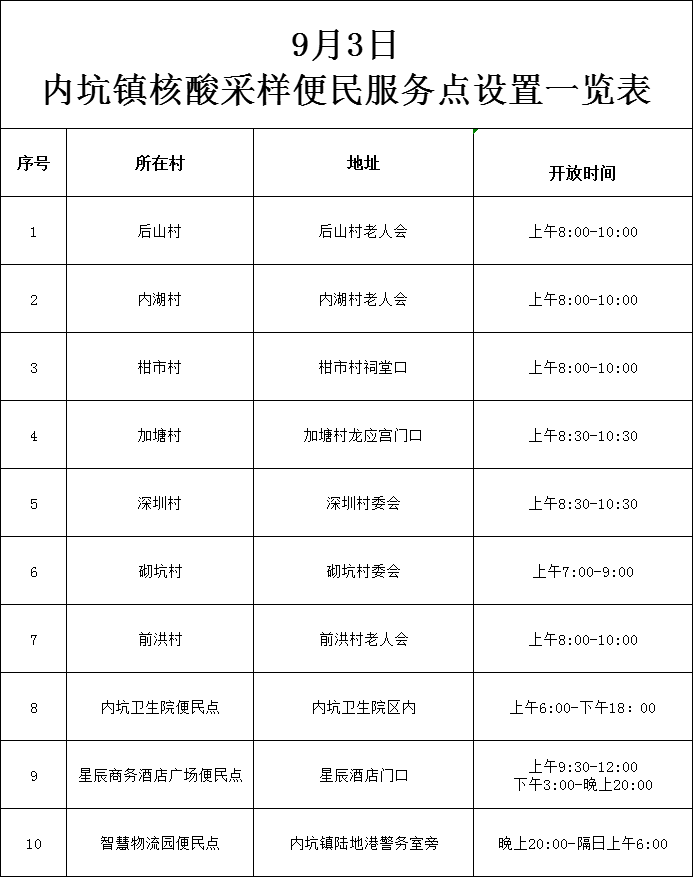 9月3日
内坑镇核酸采样便民服务点设置一览表

| 序号 | 所在村 | 地址 | 开放时间 |
|---|---|---|---|
| 1 | 后山村 | 后山村老人会 | 上午8:00-10:00 |
| 2 | 内湖村 | 内湖村老人会 | 上午8:00-10:00 |
| 3 | 柑市村 | 柑市村祠堂口 | 上午8:00-10:00 |
| 4 | 加塘村 | 加塘村龙应宫门口 | 上午8:30-10:30 |
| 5 | 深圳村 | 深圳村委会 | 上午8:30-10:30 |
| 6 | 砌坑村 | 砌坑村委会 | 上午7:00-9:00 |
| 7 | 前洪村 | 前洪村老人会 | 上午8:00-10:00 |
| 8 | 内坑卫生院便民点 | 内坑卫生院区内 | 上午6:00-下午18：00 |
| 9 | 星辰商务酒店广场便民点 | 星辰酒店门口 | 上午9:30-12:00 下午3:00-晚上20:00 |
| 10 | 智慧物流园便民点 | 内坑镇陆地港警务室旁 | 晚上20:00-隔日上午6:00 |